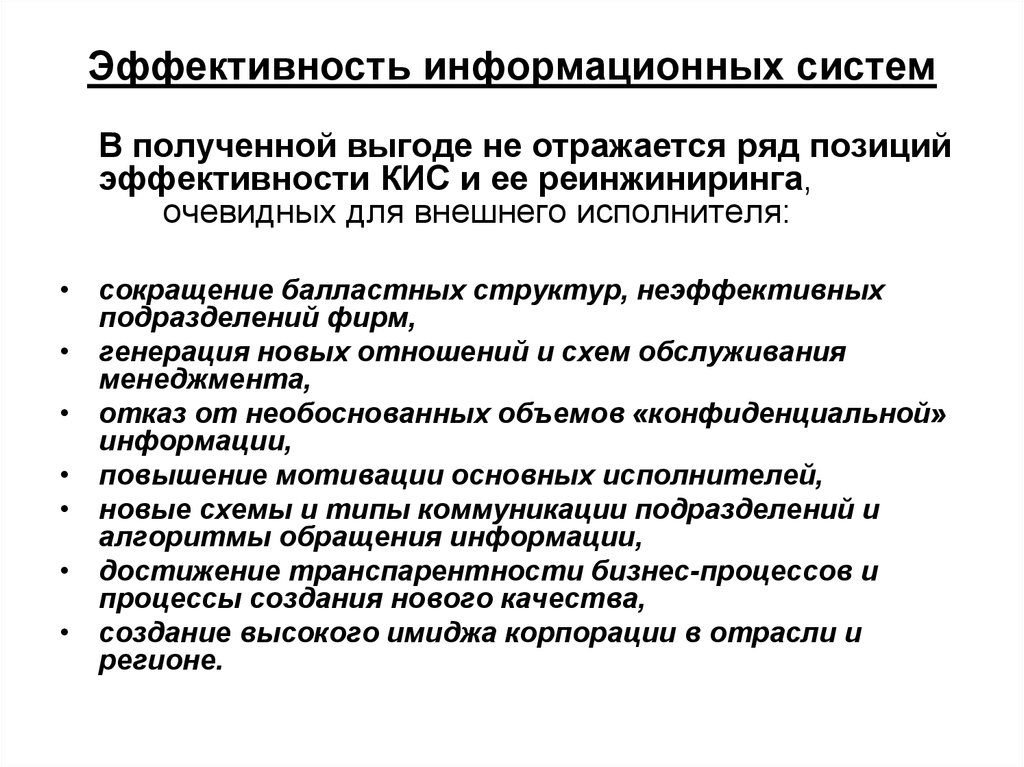 Эффективность информационных систем

В полученной выгоде не отражается ряд позиций эффективности КИС и ее реинжиниринга, очевидных для внешнего исполнителя:

• сокращение балластных структур, неэффективных подразделений фирм,
• генерация новых отношений и схем обслуживания менеджмента,
• отказ от необоснованных объемов «конфиденциальной» информации,
• повышение мотивации основных исполнителей,
• новые схемы и типы коммуникации подразделений и алгоритмы обращения информации,
• достижение транспарентности бизнес-процессов и процессы создания нового качества,
• создание высокого имиджа корпорации в отрасли и регионе.